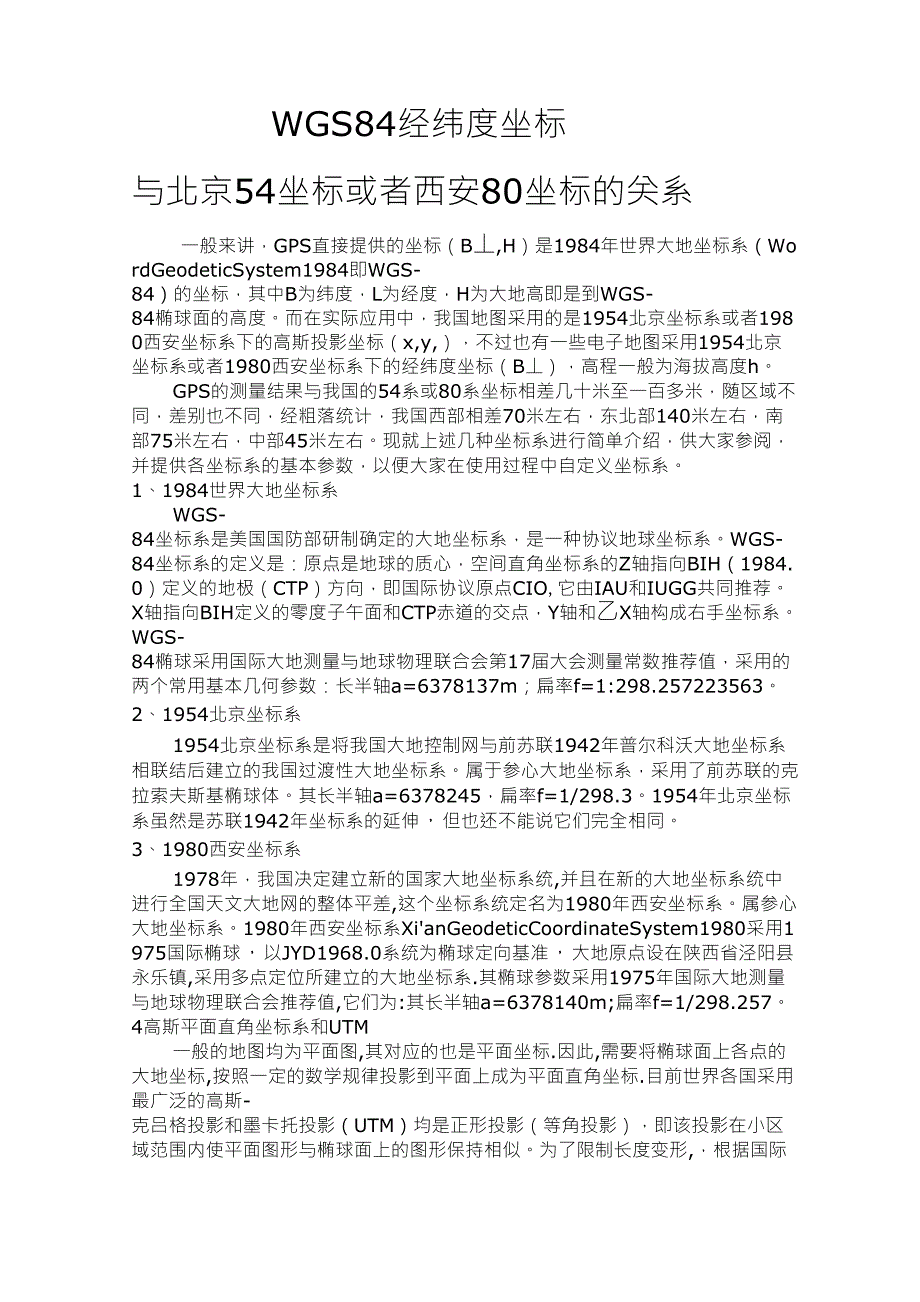 WGS84经纬度坐标

与北京54坐标或者西安80坐标的关系

一般来讲，GPS直接提供的坐标（B丄,H）是1984年世界大地坐标系（WordGeodeticSystem1984即WGS-84）的坐标，其中B为纬度，L为经度，H为大地高即是到WGS-84椭球面的高度。而在实际应用中，我国地图采用的是1954北京坐标系或者1980西安坐标系下的高斯投影坐标（x,y,），不过也有一些电子地图采用1954北京坐标系或者1980西安坐标系下的经纬度坐标（B丄），高程一般为海拔高度h。

GPS的测量结果与我国的54系或80系坐标相差几十米至一百多米，随区域不同，差别也不同，经粗落统计，我国西部相差70米左右，东北部140米左右，南部75米左右，中部45米左右。现就上述几种坐标系进行简单介绍，供大家参阅，并提供各坐标系的基本参数，以便大家在使用过程中自定义坐标系。

1、1984世界大地坐标系

WGS-84坐标系是美国国防部研制确定的大地坐标系，是一种协议地球坐标系。WGS-84坐标系的定义是：原点是地球的质心，空间直角坐标系的Z轴指向BIH（1984.0）定义的地极（CTP）方向，即国际协议原点CIO,它由IAU和IUGG共同推荐。X轴指向BIH定义的零度子午面和CTP赤道的交点，Y轴和乙X轴构成右手坐标系。WGS-84椭球采用国际大地测量与地球物理联合会第17届大会测量常数推荐值，采用的两个常用基本几何参数：长半轴a=6378137m；扁率f=1:298.257223563。

2、1954北京坐标系

1954北京坐标系是将我国大地控制网与前苏联1942年普尔科沃大地坐标系相联结后建立的我国过渡性大地坐标系。属于参心大地坐标系，采用了前苏联的克拉索夫斯基椭球体。其长半轴a=6378245，扁率f=1/298.3。1954年北京坐标系虽然是苏联1942年坐标系的延伸，但也还不能说它们完全相同。

3、1980西安坐标系

1978年，我国决定建立新的国家大地坐标系统,并且在新的大地坐标系统中进行全国天文大地网的整体平差,这个坐标系统定名为1980年西安坐标系。属参心大地坐标系。1980年西安坐标系Xi'anGeodeticCoordinateSystem1980采用1975国际椭球，以JYD1968.0系统为椭球定向基准，大地原点设在陕西省泾阳县永乐镇,采用多点定位所建立的大地坐标系.其椭球参数采用1975年国际大地测量与地球物理联合会推荐值,它们为:其长半轴a=6378140m;扁率f=1/298.257。

4高斯平面直角坐标系和UTM

一般的地图均为平面图,其对应的也是平面坐标.因此,需要将椭球面上各点的大地坐标,按照一定的数学规律投影到平面上成为平面直角坐标.目前世界各国采用最广泛的高斯-克吕格投影和墨卡托投影（UTM）均是正形投影（等角投影），即该投影在小区域范围内使平面图形与椭球面上的图形保持相似。为了限制长度变形,，根据国际